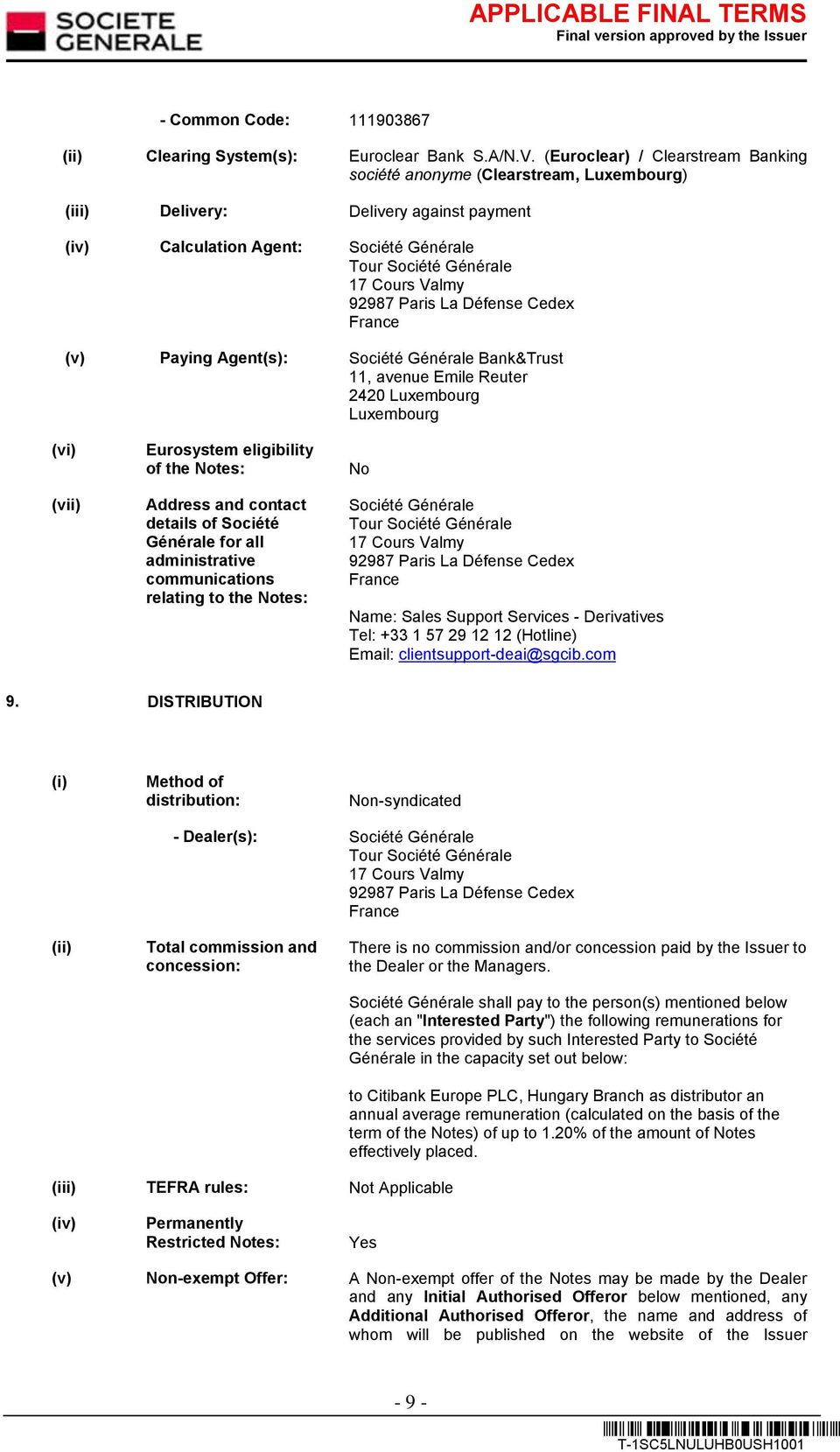 SOCIETE GENERALE

APPLICABLE FINAL TERMS
Final version approved by the Issuer

- Common Code: 111903867

(ii) Clearing System(s): Euroclear Bank S.A/N.V. (Euroclear) / Clearstream Banking société anonyme (Clearstream, Luxembourg)

(iii) Delivery: Delivery against payment

(iv) Calculation Agent: Société Générale
Tour Société Générale
17 Cours Valmy
92987 Paris La Défense Cedex
France

(v) Paying Agent(s): Société Générale Bank&Trust
11, avenue Emile Reuter
2420 Luxembourg
Luxembourg

(vi) Eurosystem eligibility of the Notes: No

(vii) Address and contact details of Société Générale for all administrative communications relating to the Notes: Société Générale
Tour Société Générale
17 Cours Valmy
92987 Paris La Défense Cedex
France

Name: Sales Support Services - Derivatives
Tel: +33 1 57 29 12 12 (Hotline)
Email: clientsupport-deai@sgcib.com

9. DISTRIBUTION

(i) Method of distribution: Non-syndicated

- Dealer(s): Société Générale
Tour Société Générale
17 Cours Valmy
92987 Paris La Défense Cedex
France

(ii) Total commission and concession: There is no commission and/or concession paid by the Issuer to the Dealer or the Managers.

Société Générale shall pay to the person(s) mentioned below (each an "Interested Party") the following remunerations for the services provided by such Interested Party to Société Générale in the capacity set out below:

to Citibank Europe PLC, Hungary Branch as distributor an annual average remuneration (calculated on the basis of the term of the Notes) of up to 1.20% of the amount of Notes effectively placed.

(iii) TEFRA rules: Not Applicable

(iv) Permanently Restricted Notes: Yes

(v) Non-exempt Offer: A Non-exempt offer of the Notes may be made by the Dealer and any Initial Authorised Offeror below mentioned, any Additional Authorised Offeror, the name and address of whom will be published on the website of the Issuer

- 9 -

T-1SC5LNULUHB0USH1001